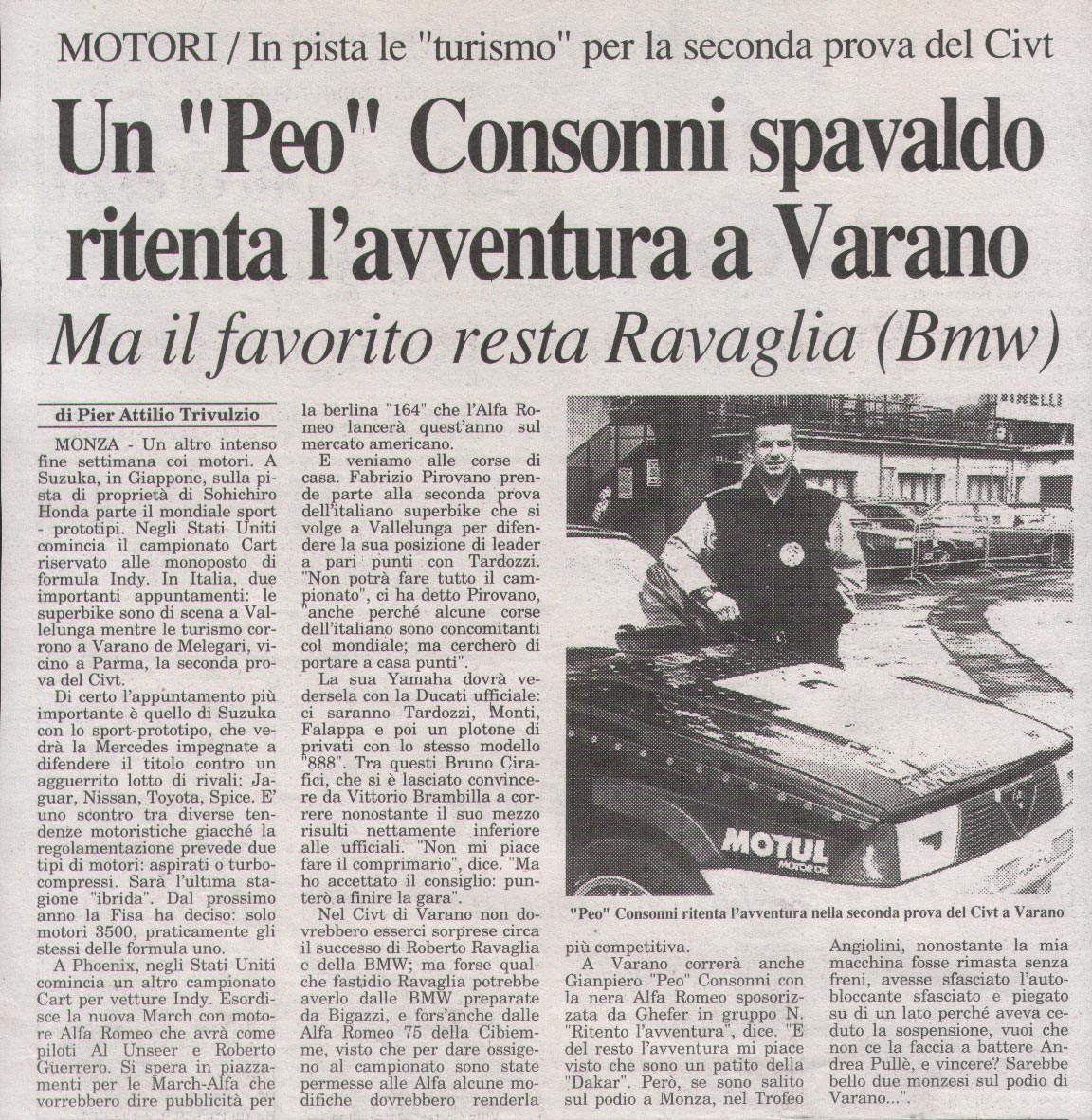 MOTORI / In pista le "turismo" per la seconda prova del Civt

Un "Peo" Consonni spavaldo ritenta l'avventura a Varano

Ma il favorito resta Ravaglia (Bmw)

di Pier Attilio Trivulzio

MONZA - Un altro intenso fine settimana coi motori. A Suzuka, in Giappone, sulla pista di proprietà di Sohichiro Honda parte il mondiale sport - prototipi. Negli Stati Uniti comincia il campionato Cart riservato alle monoposto di formula Indy. In Italia, due importanti appuntamenti: le superbike sono di scena a Vallelunga mentre le turismo corrono a Varano de Melegari, vicino a Parma, la seconda prova del Civt.

Di certo l'appuntamento più importante è quello di Suzuka con lo sport-prototipo, che vedrà la Mercedes impegnate a difendere il titolo contro un agguerrito lotto di rivali: Jaguar, Nissan, Toyota, Spice. E' uno scontro tra diverse tendenze motoristiche giacché la regolamentazione prevede due tipi di motori: aspirati o turbocompressi. Sarà l'ultima stagione "ibrida". Dal prossimo anno la Fisa ha deciso: solo motori 3500, praticamente gli stessi delle formula uno.

A Phoenix, negli Stati Uniti comincia un altro campionato Cart per vetture Indy. Esordisce la nuova March con motore Alfa Romeo che avrà come piloti Al Unseer e Roberto Guerrero. Si spera in piazzamenti per le March-Alfa che vorrebbero dire pubblicità per la berlina "164" che l'Alfa Romeo lancerà quest'anno sul mercato americano.

E veniamo alle corse di casa. Fabrizio Pirovano prende parte alla seconda prova dell'italiano superbike che si volge a Vallelunga per difendere la sua posizione di leader a pari punti con Tardozzi. "Non potrà fare tutto il campionato", ci ha detto Pirovano, "anche perché alcune corse dell'italiano sono concomitanti col mondiale; ma cercherò di portare a casa punti".

La sua Yamaha dovrà vedersela con la Ducati ufficiale: ci saranno Tardozzi, Monti, Falappa e poi un plotone di privati con lo stesso modello "888". Tra questi Bruno Cirafici, che si è lasciato convincere da Vittorio Brambilla a correre nonostante il suo mezzo risulti nettamente inferiore alle ufficiali. "Non mi piace fare il comprimario", dice. "Ma ho accettato il consiglio: punterò a finire la gara".

Nel Civt di Varano non dovrebbero esserci sorprese circa il successo di Roberto Ravaglia e della BMW; ma forse qualche fastidio Ravaglia potrebbe averlo dalle BMW preparate da Bigazzi, e fors'anche dalle Alfa Romeo 75 della Cibiemme, visto che per dare ossigeno al campionato sono state permesse alle Alfa alcune modifiche dovrebbero renderla più competitiva.

A Varano correrà anche Gianpiero "Peo" Consonni con la nera Alfa Romeo sposorizzata da Ghefer in gruppo N. "Ritento l'avventura", dice. "E del resto l'avventura mi piace visto che sono un patito della "Dakar". Però, se sono salito sul podio a Monza, nel Trofeo Angiolini, nonostante la mia macchina fosse rimasta senza freni, avesse sfasciato l'autobloccante sfasciato e piegato su di un lato perché aveva ceduto la sospensione, vuoi che non ce la faccia a battere Andrea Pullè, e vincere? Sarebbe bello due monzesi sul podio di Varano...".

MOTUL MOTOR OIL

"Peo" Consonni ritenta l'avventura nella seconda prova del Civt a Varano